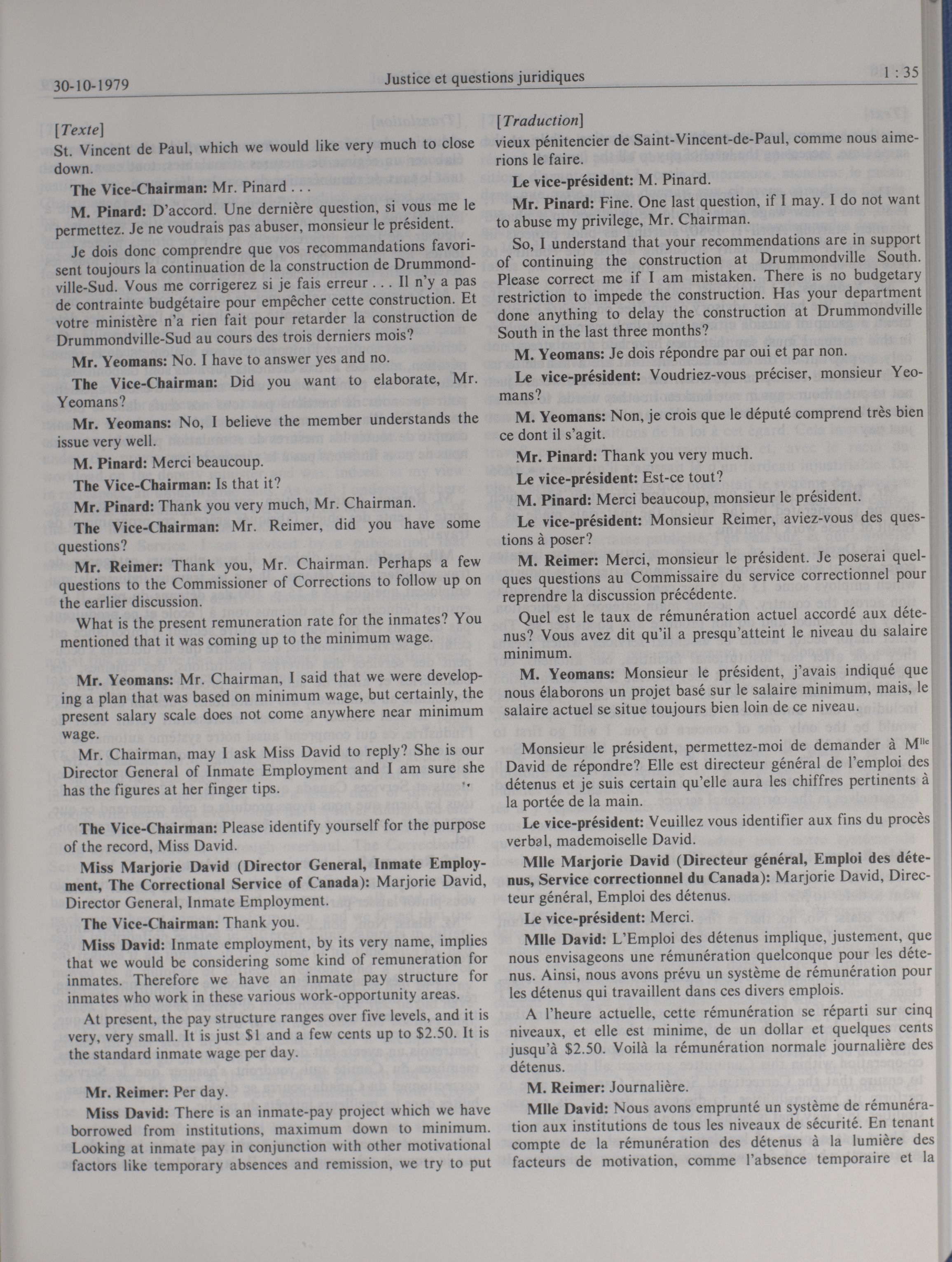 30-10-1979 Justice et questions juridiques 1 : 35

[Texte]

St. Vincent de Paul, which we would like very much to close down.

The Vice-Chairman: Mr. Pinard . . .

M. Pinard: D'accord. Une dernière question, si vous me le permettez. Je ne voudrais pas abuser, monsieur le président.

Je dois donc comprendre que vos recommandations favorisent toujours la continuation de la construction de Drummondville-Sud. Vous me corrigerez si je fais erreur . . . Il n'y a pas de contrainte budgétaire pour empêcher cette construction. Et votre ministère n'a rien fait pour retarder la construction de Drummondville-Sud au cours des trois derniers mois?

Mr. Yeomans: No. I have to answer yes and no.

The Vice-Chairman: Did you want to elaborate, Mr. Yeomans?

Mr. Yeomans: No, I believe the member understands the issue very well.

M. Pinard: Merci beaucoup.

The Vice-Chairman: Is that it?

Mr. Pinard: Thank you very much, Mr. Chairman.

The Vice-Chairman: Mr. Reimer, did you have some questions?

Mr. Reimer: Thank you, Mr. Chairman. Perhaps a few questions to the Commissioner of Corrections to follow up on the earlier discussion.

What is the present remuneration rate for the inmates? You mentioned that it was coming up to the minimum wage.

Mr. Yeomans: Mr. Chairman, I said that we were developing a plan that was based on minimum wage, but certainly, the present salary scale does not come anywhere near minimum wage.

Mr. Chairman, may I ask Miss David to reply? She is our Director General of Inmate Employment and I am sure she has the figures at her finger tips.

The Vice-Chairman: Please identify yourself for the purpose of the record, Miss David.

Miss Marjorie David (Director General, Inmate Employment, The Correctional Service of Canada): Marjorie David, Director General, Inmate Employment.

The Vice-Chairman: Thank you.

Miss David: Inmate employment, by its very name, implies that we would be considering some kind of remuneration for inmates. Therefore we have an inmate pay structure for inmates who work in these various work-opportunity areas.

At present, the pay structure ranges over five levels, and it is very, very small. It is just $1 and a few cents up to $2.50. It is the standard inmate wage per day.

Mr. Reimer: Per day.

Miss David: There is an inmate-pay project which we have borrowed from institutions, maximum down to minimum. Looking at inmate pay in conjunction with other motivational factors like temporary absences and remission, we try to put

[Traduction]

vieux pénitencier de Saint-Vincent-de-Paul, comme nous aimerions le faire.

Le vice-président: M. Pinard.

Mr. Pinard: Fine. One last question, if I may. I do not want to abuse my privilege, Mr. Chairman.

So, I understand that your recommendations are in support of continuing the construction at Drummondville South. Please correct me if I am mistaken. There is no budgetary restriction to impede the construction. Has your department done anything to delay the construction at Drummondville South in the last three months?

M. Yeomans: Je dois répondre par oui et par non.

Le vice-président: Voudriez-vous préciser, monsieur Yeomans?

M. Yeomans: Non, je crois que le député comprend très bien ce dont il s'agit.

Mr. Pinard: Thank you very much.

Le vice-président: Est-ce tout?

M. Pinard: Merci beaucoup, monsieur le président.

Le vice-président: Monsieur Reimer, aviez-vous des questions à poser?

M. Reimer: Merci, monsieur le président. Je poserai quelques questions au Commissaire du service correctionnel pour reprendre la discussion précédente.

Quel est le taux de rémunération actuel accordé aux détenus? Vous avez dit qu'il a presqu'atteint le niveau du salaire minimum.

M. Yeomans: Monsieur le président, j'avais indiqué que nous élaborons un projet basé sur le salaire minimum, mais, le salaire actuel se situe toujours bien loin de ce niveau.

Monsieur le président, permettez-moi de demander à M$^{lle}$ David de répondre? Elle est directeur général de l'emploi des détenus et je suis certain qu'elle aura les chiffres pertinents à la portée de la main.

Le vice-président: Veuillez vous identifier aux fins du procès verbal, mademoiselle David.

Mlle Marjorie David (Directeur général, Emploi des détenus, Service correctionnel du Canada): Marjorie David, Directeur général, Emploi des détenus.

Le vice-président: Merci.

Mlle David: L'Emploi des détenus implique, justement, que nous envisageons une rémunération quelconque pour les détenus. Ainsi, nous avons prévu un système de rémunération pour les détenus qui travaillent dans ces divers emplois.

A l'heure actuelle, cette rémunération se réparti sur cinq niveaux, et elle est minime, de un dollar et quelques cents jusqu'à $2.50. Voilà la rémunération normale journalière des détenus.

M. Reimer: Journalière.

Mlle David: Nous avons emprunté un système de rémunération aux institutions de tous les niveaux de sécurité. En tenant compte de la rémunération des détenus à la lumière des facteurs de motivation, comme l'absence temporaire et la